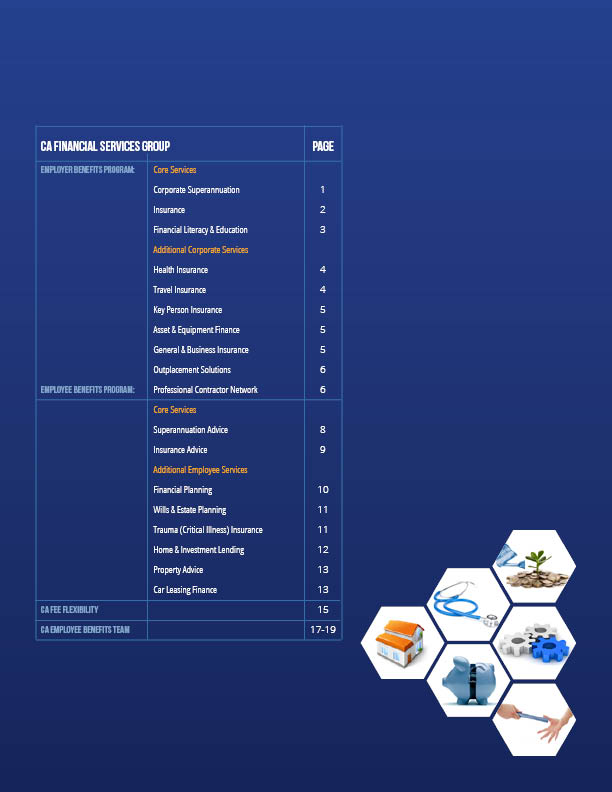 | CA FINANCIAL SERVICES GROUP | | PAGE |
|---|---|---|
| EMPLOYER BENEFITS PROGRAM: | Core Services | |
| | Corporate Superannuation | 1 |
| | Insurance | 2 |
| | Financial Literacy & Education | 3 |
| | Additional Corporate Services | |
| | Health Insurance | 4 |
| | Travel Insurance | 4 |
| | Key Person Insurance | 5 |
| | Asset & Equipment Finance | 5 |
| | General & Business Insurance | 5 |
| | Outplacement Solutions | 6 |
| EMPLOYEE BENEFITS PROGRAM: | Professional Contractor Network | 6 |
| | Core Services | |
| | Superannuation Advice | 8 |
| | Insurance Advice | 9 |
| | Additional Employee Services | |
| | Financial Planning | 10 |
| | Wills & Estate Planning | 11 |
| | Trauma (Critical Illness) Insurance | 11 |
| | Home & Investment Lending | 12 |
| | Property Advice | 13 |
| | Car Leasing Finance | 13 |
| CA FEE FLEXIBILITY | | 15 |
| CA EMPLOYEE BENEFITS TEAM | | 17-19 |